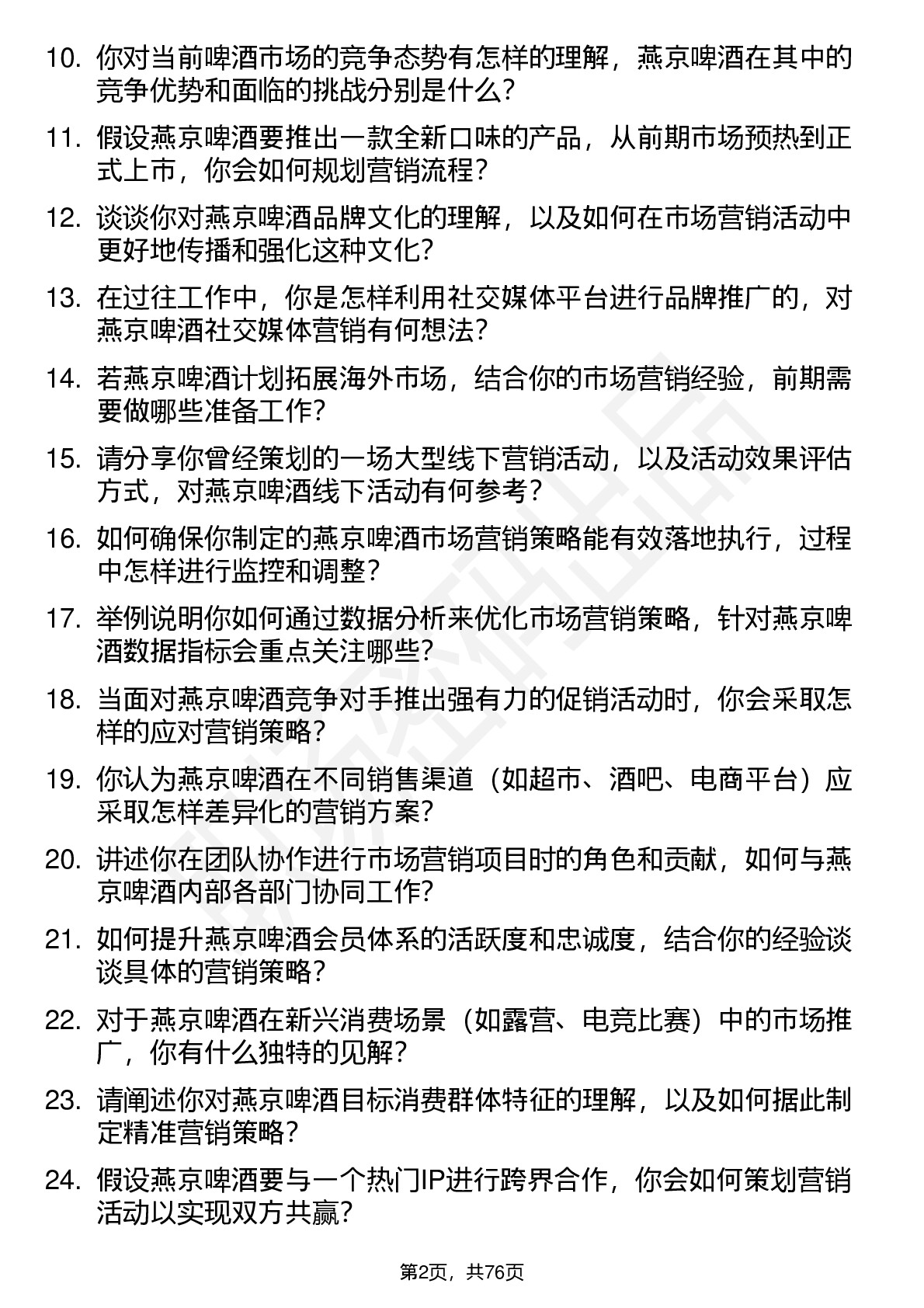 10. 你对当前啤酒市场的竞争态势有怎样的理解，燕京啤酒在其中的竞争优势和面临的挑战分别是什么？

11. 假设燕京啤酒要推出一款全新口味的产品，从前期市场预热到正式上市，你会如何规划营销流程？

12. 谈谈你对燕京啤酒品牌文化的理解，以及如何在市场营销活动中更好地传播和强化这种文化？

13. 在过往工作中，你是怎样利用社交媒体平台进行品牌推广的，对燕京啤酒社交媒体营销有何想法？

14. 若燕京啤酒计划拓展海外市场，结合你的市场营销经验，前期需要做哪些准备工作？

15. 请分享你曾经策划的一场大型线下营销活动，以及活动效果评估方式，对燕京啤酒线下活动有何参考？

16. 如何确保你制定的燕京啤酒市场营销策略能有效落地执行，过程中怎样进行监控和调整？

17. 举例说明你如何通过数据分析来优化市场营销策略，针对燕京啤酒数据指标会重点关注哪些？

18. 当面对燕京啤酒竞争对手推出强有力的促销活动时，你会采取怎样的应对营销策略？

19. 你认为燕京啤酒在不同销售渠道（如超市、酒吧、电商平台）应采取怎样差异化的营销方案？

20. 讲述你在团队协作进行市场营销项目时的角色和贡献，如何与燕京啤酒内部各部门协同工作？

21. 如何提升燕京啤酒会员体系的活跃度和忠诚度，结合你的经验谈谈具体的营销策略？

22. 对于燕京啤酒在新兴消费场景（如露营、电竞比赛）中的市场推广，你有什么独特的见解？

23. 请阐述你对燕京啤酒目标消费群体特征的理解，以及如何据此制定精准营销策略？

24. 假设燕京啤酒要与一个热门IP进行跨界合作，你会如何策划营销活动以实现双方共赢？

第2页，共76页